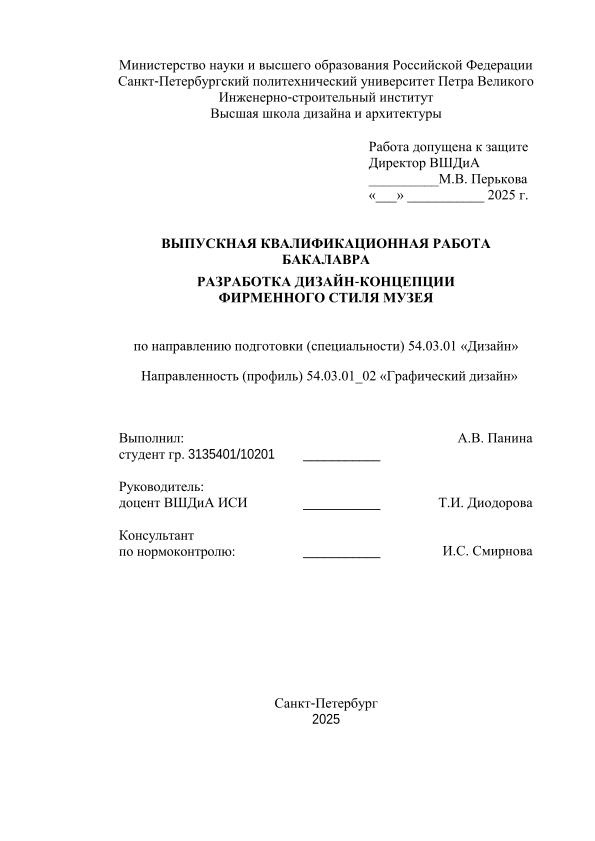 Министерство науки и высшего образования Российской Федерации
Санкт-Петербургский политехнический университет Петра Великого
Инженерно-строительный институт
Высшая школа дизайна и архитектуры

Работа допущена к защите
Директор ВШДиА
__________М.В. Перькова
«___» ___________ 2025 г.

ВЫПУСКНАЯ КВАЛИФИКАЦИОННАЯ РАБОТА БАКАЛАВРА
РАЗРАБОТКА ДИЗАЙН-КОНЦЕПЦИИ ФИРМЕННОГО СТИЛЯ МУЗЕЯ

по направлению подготовки (специальности) 54.03.01 «Дизайн»

Направленность (профиль) 54.03.01_02 «Графический дизайн»

Выполнил:
студент гр. 3135401/10201 ___________ А.В. Панина

Руководитель:
доцент ВШДиА ИСИ ___________ Т.И. Диодорова

Консультант
по нормоконтролю: ___________ И.С. Смирнова

Санкт-Петербург
2025